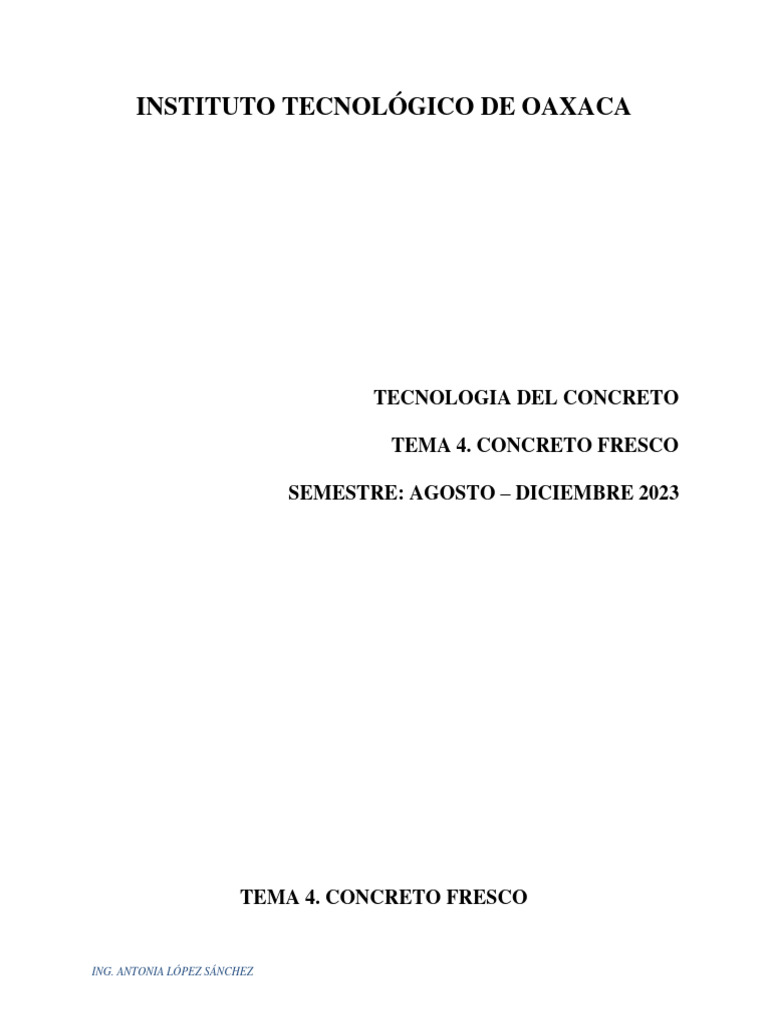 INSTITUTO TECNOLÓGICO DE OAXACA

TECNOLOGIA DEL CONCRETO

TEMA 4. CONCRETO FRESCO

SEMESTRE: AGOSTO – DICIEMBRE 2023

TEMA 4. CONCRETO FRESCO

ING. ANTONIA LÓPEZ SÁNCHEZ